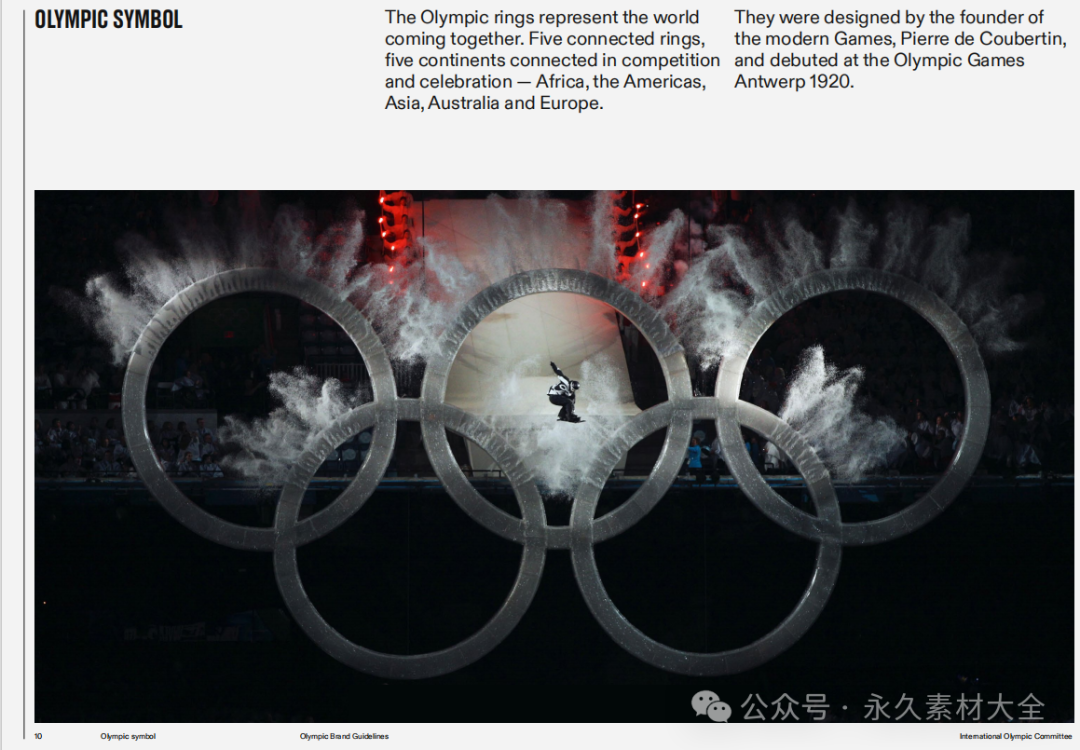 OLYMPIC SYMBOL

The Olympic rings represent the world coming together. Five connected rings, five continents connected in competition and celebration — Africa, the Americas, Asia, Australia and Europe.

They were designed by the founder of the modern Games, Pierre de Coubertin, and debuted at the Olympic Games Antwerp 1920.

10 Olympic symbol Olympic Brand Guidelines International Olympic Committee

公众号 · 永久素材大全